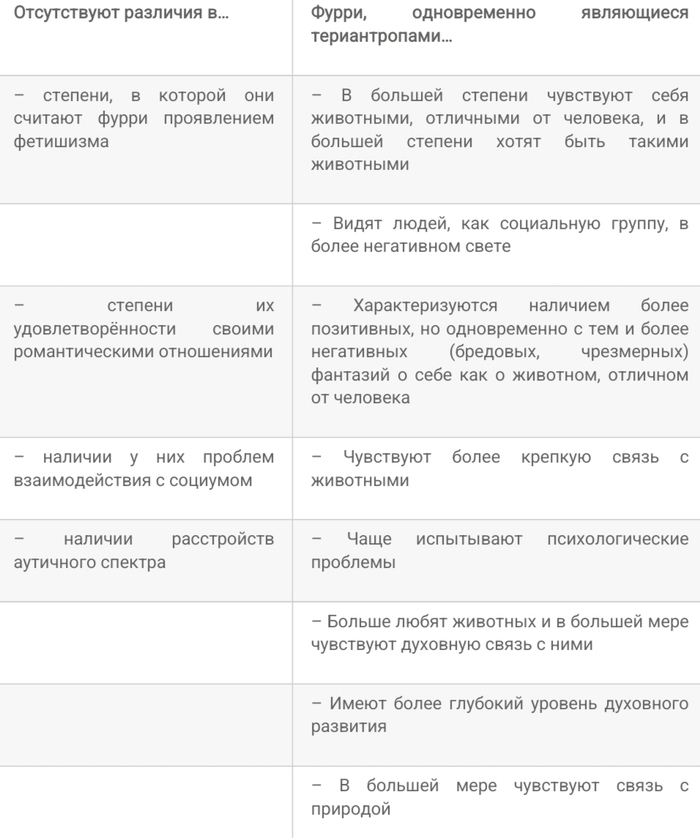 | Отсутствуют различия в… | Фурри, одновременно являющиеся териантропами… |
|---|---|
| – степени, в которой они считают фурри проявлением фетишизма | – В большей степени чувствуют себя животными, отличными от человека, и в большей степени хотят быть такими животными |
| | – Видят людей, как социальную группу, в более негативном свете |
| – степени их удовлетворённости своими романтическими отношениями | – Характеризуются наличием более позитивных, но одновременно с тем и более негативных (бредовых, чрезмерных) фантазий о себе как о животном, отличном от человека |
| – наличии у них проблем взаимодействия с социумом | – Чувствуют более крепкую связь с животными |
| – наличии расстройств аутичного спектра | – Чаще испытывают психологические проблемы |
| | – Больше любят животных и в большей мере чувствуют духовную связь с ними |
| | – Имеют более глубокий уровень духовного развития |
| | – В большей мере чувствуют связь с природой |